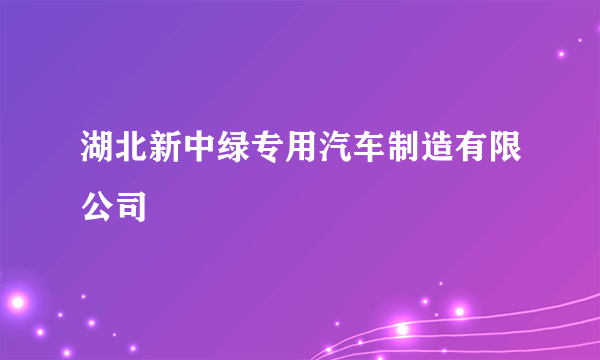 湖北新中绿专用汽车制造有限公司